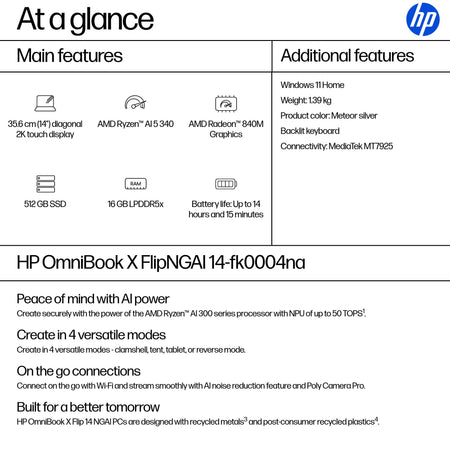 At a glance

hp

Main features

35.6 cm (14") diagonal 2K touch display

AMD Ryzen™ AI 5 340

AMD Radeon™ 840M Graphics

512 GB SSD

RAM

16 GB LPDDR5x

Battery life: Up to 14 hours and 15 minutes

Additional features

Windows 11 Home

Weight: 1.39 kg

Product color: Meteor silver

Backlit keyboard

Connectivity: MediaTek MT7925

HP OmniBook X FlipNGAI 14-fk0004na

Peace of mind with AI power

Create securely with the power of the AMD Ryzen™ AI 300 series processor with NPU of up to 50 TOPS$^1$.

Create in 4 versatile modes

Create in 4 versatile modes - clamshell, tent, tablet, or reverse mode.

On the go connections

Connect on the go with Wi-Fi and stream smoothly with AI noise reduction feature and Poly Camera Pro.

Built for a better tomorrow

HP OmniBook X Flip 14 NGAI PCs are designed with recycled metals$^3$ and post-consumer recycled plastics$^4$.